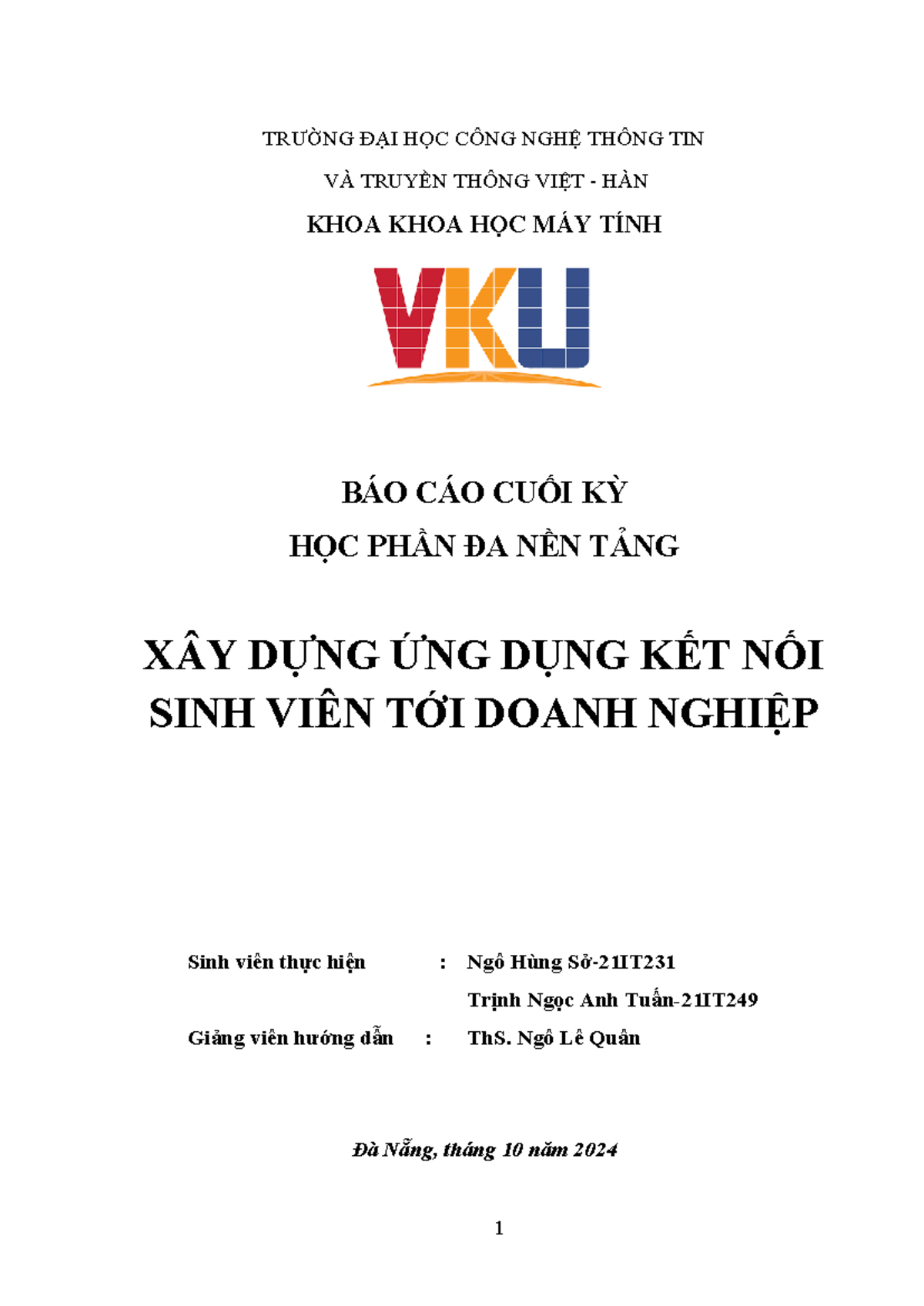 TRƯỜNG ĐẠI HỌC CÔNG NGHỆ THÔNG TIN

VÀ TRUYỀN THÔNG VIỆT - HÀN

KHOA KHOA HỌC MÁY TÍNH

VKU

BÁO CÁO CUỐI KỲ

HỌC PHẦN ĐA NỀN TẢNG

XÂY DỰNG ỨNG DỤNG KẾT NỐI SINH VIÊN TỚI DOANH NGHIỆP

Sinh viên thực hiện : Ngô Hùng Sở-21IT231

Trịnh Ngọc Anh Tuấn-21IT249

Giảng viên hướng dẫn : ThS. Ngô Lê Quân

Đà Nẵng, tháng 10 năm 2024

1